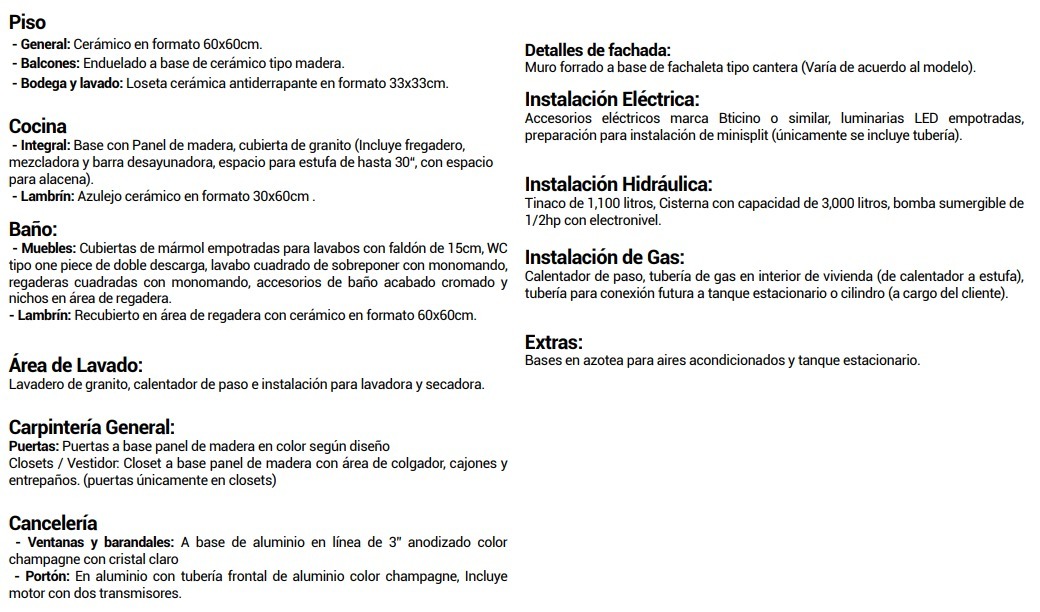 Piso
- General: Cerámico en formato 60x60cm.
- Balcones: Enduelado a base de cerámico tipo madera.
- Bodega y lavado: Loseta cerámica antiderrapante en formato 33x33cm.

Cocina
- Integral: Base con Panel de madera, cubierta de granito (Incluye fregadero, mezcladora y barra desayunadora, espacio para estufa de hasta 30", con espacio para alacena).
- Lambrín: Azulejo cerámico en formato 30x60cm .

Baño:
- Muebles: Cubiertas de mármol empotradas para lavabos con faldón de 15cm, WC tipo one piece de doble descarga, lavabo cuadrado de sobreponer con monomando, regaderas cuadradas con monomando, accesorios de baño acabado cromado y nichos en área de regadera.
- Lambrín: Recubierto en área de regadera con cerámico en formato 60x60cm.

Área de Lavado:
Lavadero de granito, calentador de paso e instalación para lavadora y secadora.

Carpintería General:
Puertas: Puertas a base panel de madera en color según diseño
Closets / Vestidor: Closet a base panel de madera con área de colgador, cajones y entrepaños. (puertas únicamente en closets)

Cancelería
- Ventanas y barandales: A base de aluminio en línea de 3" anodizado color champagne con cristal claro
- Portón: En aluminio con tubería frontal de aluminio color champagne, Incluye motor con dos transmisores.

Detalles de fachada:
Muro forrado a base de fachaleta tipo cantera (Varía de acuerdo al modelo).

Instalación Eléctrica:
Accesorios eléctricos marca Bticino o similar, luminarias LED empotradas, preparación para instalación de minisplit (únicamente se incluye tubería).

Instalación Hidráulica:
Tinaco de 1,100 litros, Cisterna con capacidad de 3,000 litros, bomba sumergible de 1/2hp con electronivel.

Instalación de Gas:
Calentador de paso, tubería de gas en interior de vivienda (de calentador a estufa), tubería para conexión futura a tanque estacionario o cilindro (a cargo del cliente).

Extras:
Bases en azotea para aires acondicionados y tanque estacionario.